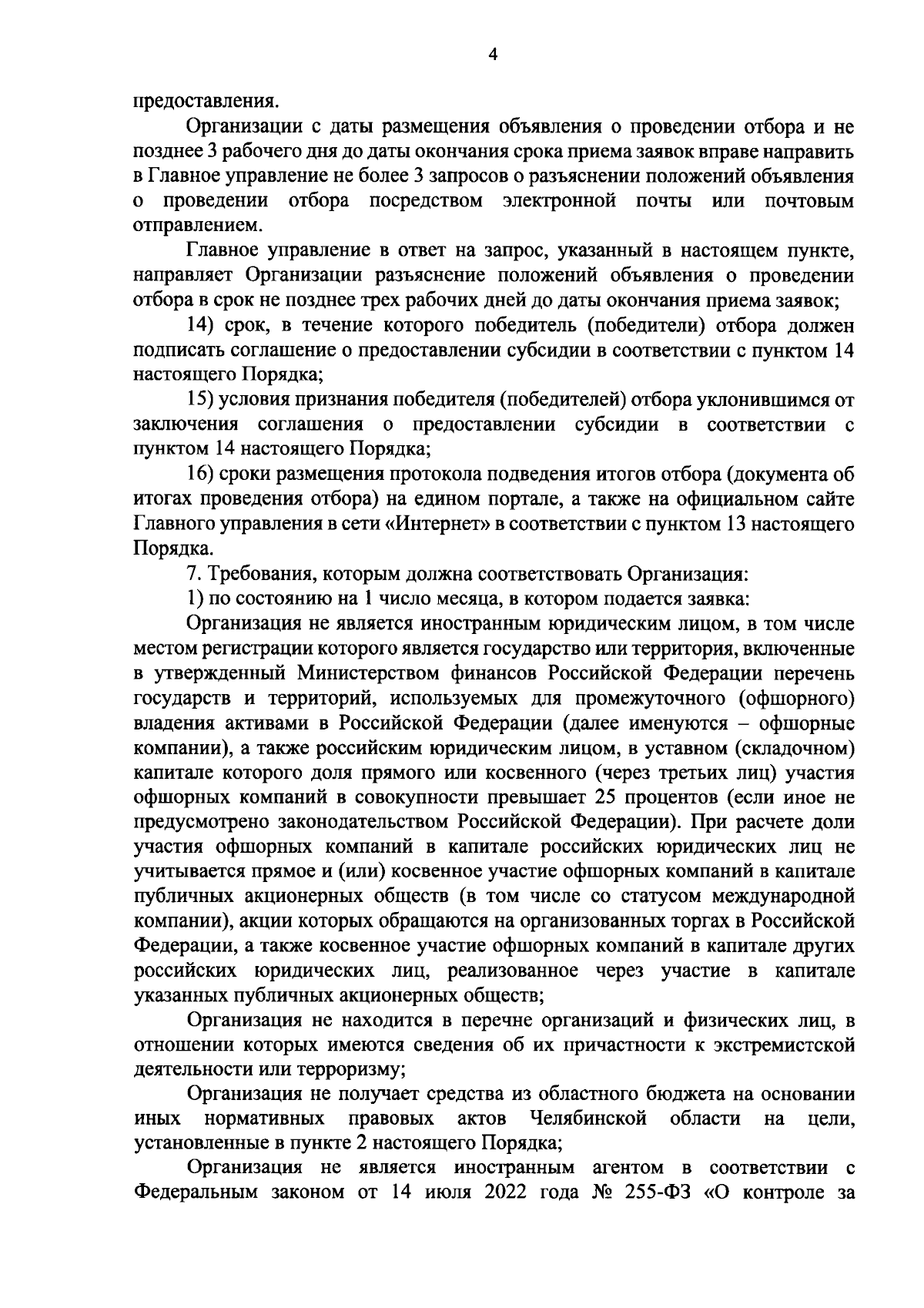 4

предоставления.

Организации с даты размещения объявления о проведении отбора и не позднее 3 рабочего дня до даты окончания срока приема заявок вправе направить в Главное управление не более 3 запросов о разъяснении положений объявления о проведении отбора посредством электронной почты или почтовым отправлением.

Главное управление в ответ на запрос, указанный в настоящем пункте, направляет Организации разъяснение положений объявления о проведении отбора в срок не позднее трех рабочих дней до даты окончания приема заявок;

14) срок, в течение которого победитель (победители) отбора должен подписать соглашение о предоставлении субсидии в соответствии с пунктом 14 настоящего Порядка;

15) условия признания победителя (победителей) отбора уклонившимся от заключения соглашения о предоставлении субсидии в соответствии с пунктом 14 настоящего Порядка;

16) сроки размещения протокола подведения итогов отбора (документа об итогах проведения отбора) на едином портале, а также на официальном сайте Главного управления в сети «Интернет» в соответствии с пунктом 13 настоящего Порядка.

7. Требования, которым должна соответствовать Организация:

1) по состоянию на 1 число месяца, в котором подается заявка:

Организация не является иностранным юридическим лицом, в том числе местом регистрации которого является государство или территория, включенные в утвержденный Министерством финансов Российской Федерации перечень государств и территорий, используемых для промежуточного (офшорного) владения активами в Российской Федерации (далее именуются – офшорные компании), а также российским юридическим лицом, в уставном (складочном) капитале которого доля прямого или косвенного (через третьих лиц) участия офшорных компаний в совокупности превышает 25 процентов (если иное не предусмотрено законодательством Российской Федерации). При расчете доли участия офшорных компаний в капитале российских юридических лиц не учитывается прямое и (или) косвенное участие офшорных компаний в капитале публичных акционерных обществ (в том числе со статусом международной компании), акции которых обращаются на организованных торгах в Российской Федерации, а также косвенное участие офшорных компаний в капитале других российских юридических лиц, реализованное через участие в капитале указанных публичных акционерных обществ;

Организация не находится в перечне организаций и физических лиц, в отношении которых имеются сведения об их причастности к экстремистской деятельности или терроризму;

Организация не получает средства из областного бюджета на основании иных нормативных правовых актов Челябинской области на цели, установленные в пункте 2 настоящего Порядка;

Организация не является иностранным агентом в соответствии с Федеральным законом от 14 июля 2022 года № 255-ФЗ «О контроле за